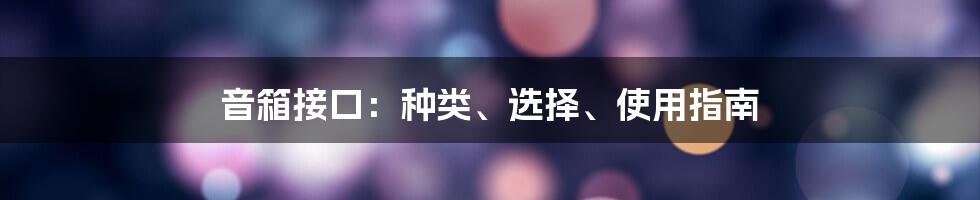 音箱接口：种类、选择、使用指南